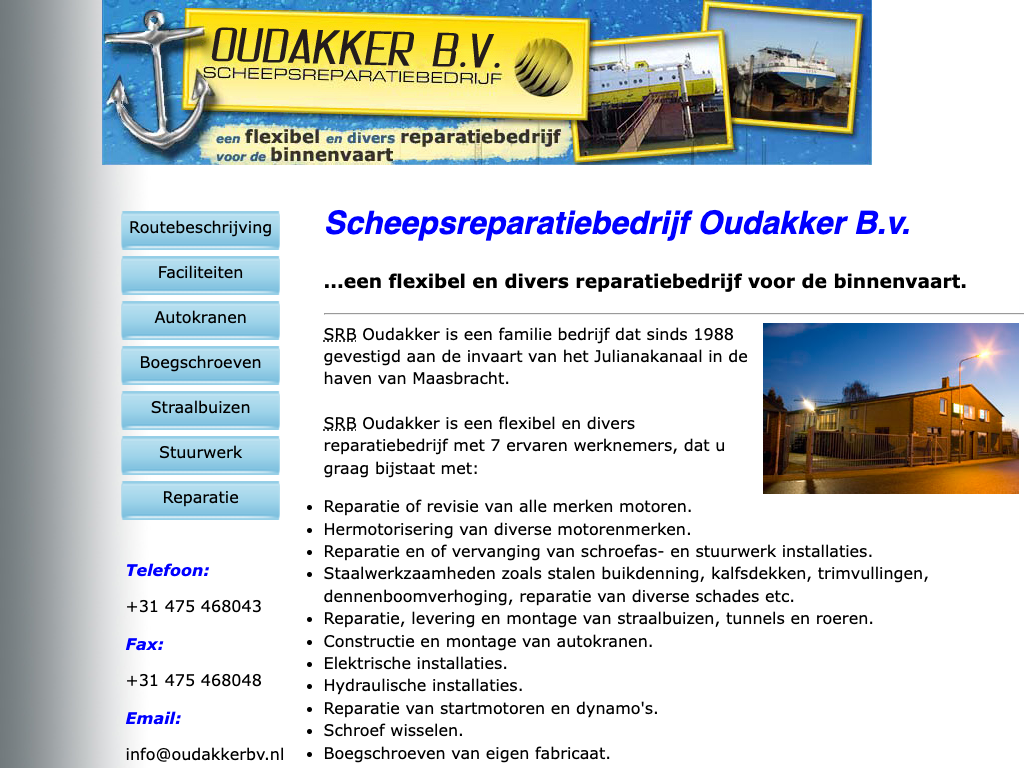 OUDAKKER B.V.
SCHEEPSREPARATIEBEDRIJF

een flexibel en divers reparatiebedrijf voor de binnenvaart

Routebeschrijving
Faciliteiten
Autokranen
Boegschroeven
Straalbuizen
Stuurwerk
Reparatie

Telefoon:
+31 475 468043
Fax:
+31 475 468048
Email:
info@oudakkerbv.nl

Scheepsreparatiebedrijf Oudakker B.v.

...een flexibel en divers reparatiebedrijf voor de binnenvaart.

SRB Oudakker is een familie bedrijf dat sinds 1988 gevestigd aan de invaart van het Julianakanaal in de haven van Maasbracht.

SRB Oudakker is een flexibel en divers reparatiebedrijf met 7 ervaren werknemers, dat u graag bijstaat met:

- Reparatie of revisie van alle merken motoren.
- Hermotorisering van diverse motorenmerken.
- Reparatie en of vervanging van schroefas- en stuurwerk installaties.
- Staalwerkzaamheden zoals stalen buikdenning, kalfsdekken, trimvullingen, dennenboomverhoging, reparatie van diverse schades etc.
- Reparatie, levering en montage van straalbuizen, tunnels en roeren.
- Constructie en montage van autokranen.
- Elektrische installaties.
- Hydraulische installaties.
- Reparatie van startmotoren en dynamo's.
- Schroef wisselen.
- Boegschroeven van eigen fabricaat.